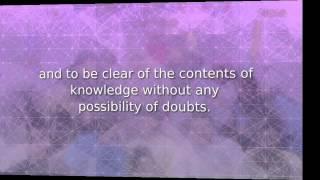 and to be clear of the contents of knowledge without any possibility of doubts.